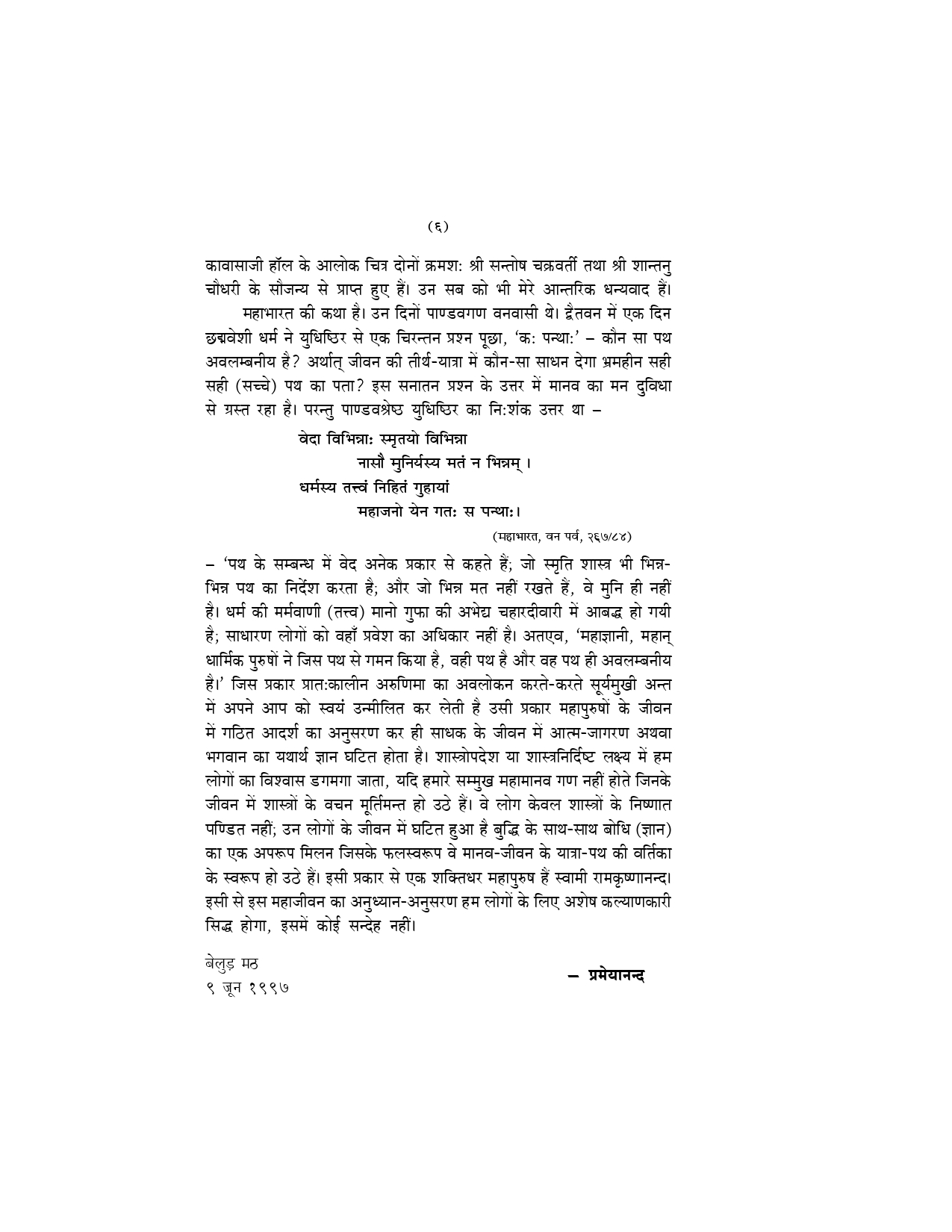 (६)

कावासाजी हॉल के आलोक चित्र दोनों क्रमश: श्री सन्तोष चक्रवर्ती तथा श्री शान्तनु चौधरी के सौजन्य से प्राप्त हुए हैं। उन सब को भी मेरे आन्तरिक धन्यवाद हैं।

महाभारत की कथा है। उन दिनों पाण्डवगण वनवासी थे। द्वैतवन में एक दिन छद्मवेशी धर्म ने युधिष्ठिर से एक चिरन्तन प्रश्न पूछा, 'क: पन्था:' – कौन सा पथ अवलम्बनीय है? अर्थात् जीवन की तीर्थ-यात्रा में कौन-सा साधन देगा भ्रमहीन सही सही (सच्चे) पथ का पता? इस सनातन प्रश्न के उत्तर में मानव का मन दुविधा से ग्रस्त रहा है। परन्तु पाण्डवश्रेष्ठ युधिष्ठिर का नि:शंक उत्तर था –

वेदा विभिन्नाः स्मृतयो विभिन्ना
नासौ मुनिर्यस्य मतं न भिन्नम् ।
धर्मस्य तत्त्वं निहितं गुहायां
महाजनो येन गतः स पन्थाः।

(महाभारत, वन पर्व, २६७/८४)

– 'पथ के सम्बन्ध में वेद अनेक प्रकार से कहते हैं; जो स्मृति शास्त्र भी भिन्न-भिन्न पथ का निर्देश करता है; और जो भिन्न मत नहीं रखते हैं, वे मुनि ही नहीं है। धर्म की मर्मवाणी (तत्त्व) मानो गुफा की अभेद्य चहारदीवारी में आबद्ध हो गयी है; साधारण लोगों को वहाँ प्रवेश का अधिकार नहीं है। अतएव, 'महाज्ञानी, महान् धार्मिक पुरुषों ने जिस पथ से गमन किया है, वही पथ है और वह पथ ही अवलम्बनीय है।' जिस प्रकार प्रात:कालीन अरुणिमा का अवलोकन करते-करते सूर्यमुखी अन्त में अपने आप को स्वयं उन्मीलित कर लेती है उसी प्रकार महापुरुषों के जीवन में गठित आदर्श का अनुसरण कर ही साधक के जीवन में आत्म-जागरण अथवा भगवान का यथार्थ ज्ञान घटित होता है। शास्त्रोपदेश या शास्त्रनिर्दिष्ट लक्ष्य में हम लोगों का विश्वास डगमगा जाता, यदि हमारे सम्मुख महामानव गण नहीं होते जिनके जीवन में शास्त्रों के वचन मूर्तिमन्त हो उठे हैं। वे लोग केवल शास्त्रों के निष्णात पण्डित नहीं; उन लोगों के जीवन में घटित हुआ है बुद्धि के साथ-साथ बोधि (ज्ञान) का एक अपरूप मिलन जिसके फलस्वरूप वे मानव-जीवन के यात्रा-पथ की वर्तिका के स्वरूप हो उठे हैं। इसी प्रकार से एक शक्तिधर महापुरुष हैं स्वामी रामकृष्णानन्द। इसी से इस महाजीवन का अनुध्यान-अनुसरण हम लोगों के लिए अशेष कल्याणकारी सिद्ध होगा, इसमें कोई सन्देह नहीं।

बेलुड़ मठ
९ जून १९९७

– प्रमेयानन्द